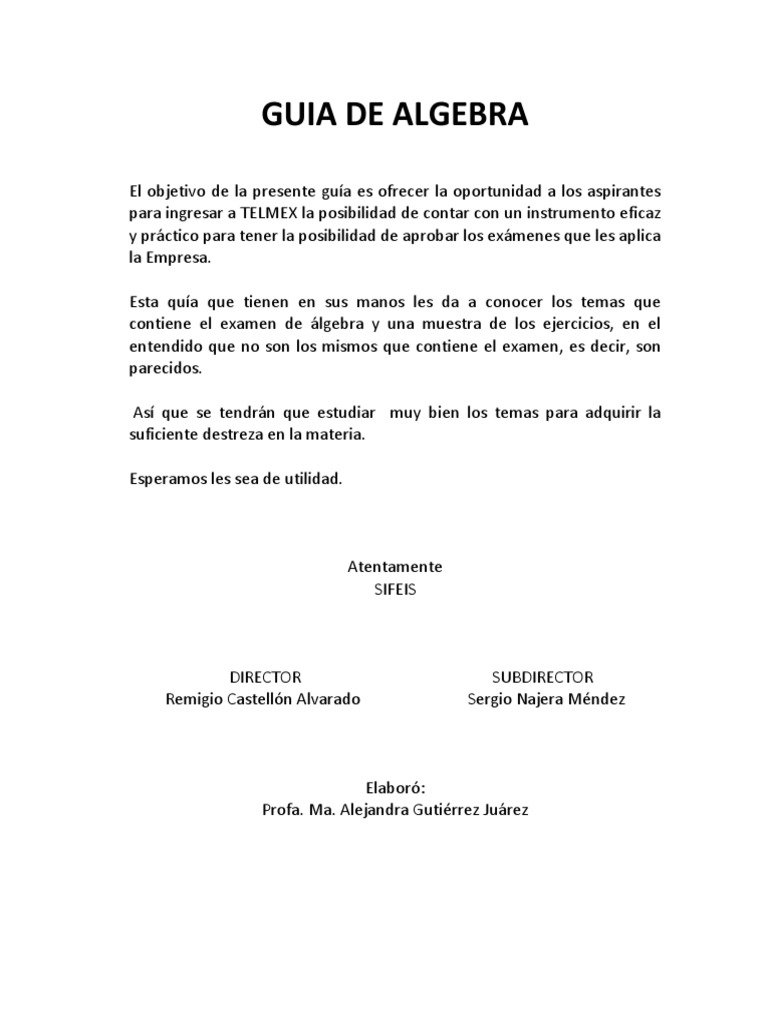 GUIA DE ALGEBRA

El objetivo de la presente guía es ofrecer la oportunidad a los aspirantes para ingresar a TELMEX la posibilidad de contar con un instrumento eficaz y práctico para tener la posibilidad de aprobar los exámenes que les aplica la Empresa.

Esta quía que tienen en sus manos les da a conocer los temas que contiene el examen de álgebra y una muestra de los ejercicios, en el entendido que no son los mismos que contiene el examen, es decir, son parecidos.

Así que se tendrán que estudiar muy bien los temas para adquirir la suficiente destreza en la materia.

Esperamos les sea de utilidad.

Atentamente
SIFEIS

DIRECTOR
Remigio Castellón Alvarado

SUBDIRECTOR
Sergio Najera Méndez

Elaboró:
Profa. Ma. Alejandra Gutiérrez Juárez